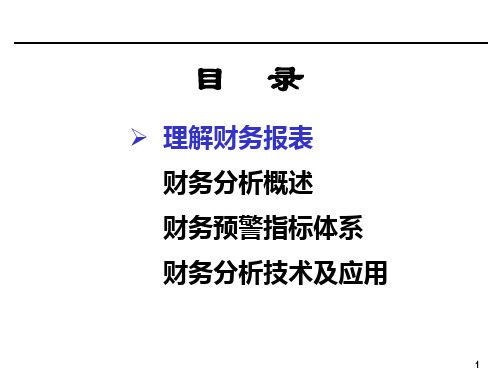 目　录

➢ 理解财务报表

财务分析概述

财务预警指标体系

财务分析技术及应用

1